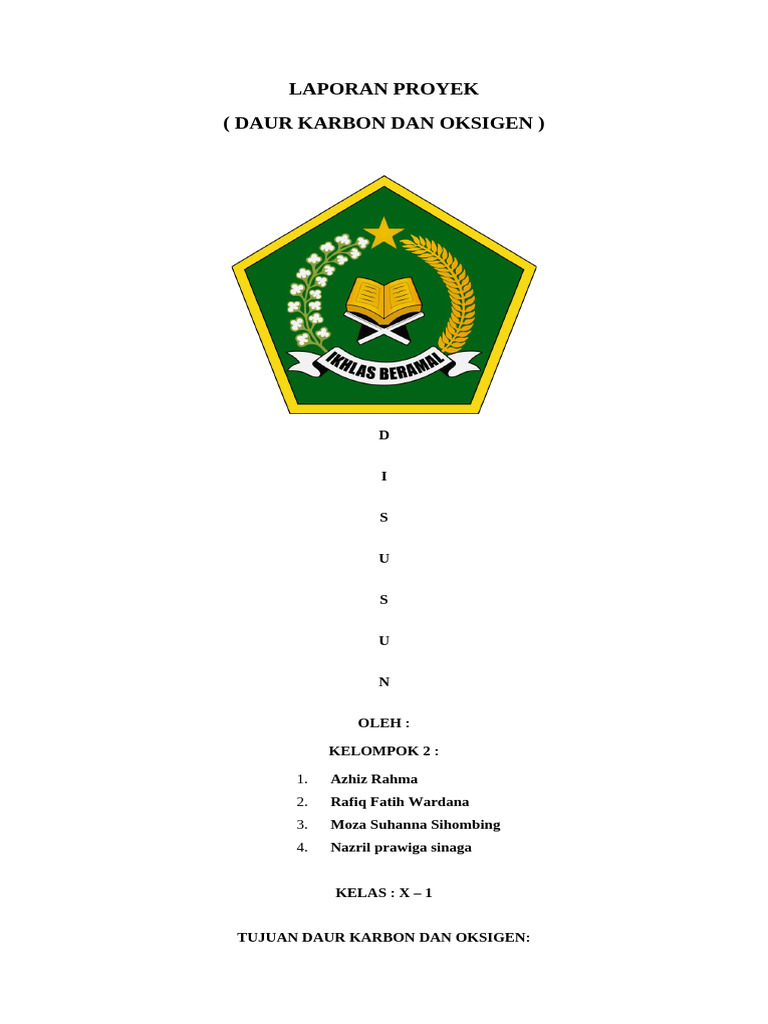 LAPORAN PROYEK

( DAUR KARBON DAN OKSIGEN )

IKHLAS BERAMAL

D

I

S

U

S

U

N

OLEH :

KELOMPOK 2 :

1. Azhiz Rahma
2. Rafiq Fatih Wardana
3. Moza Suhanna Sihombing
4. Nazril prawiga sinaga

KELAS : X – 1

TUJUAN DAUR KARBON DAN OKSIGEN: